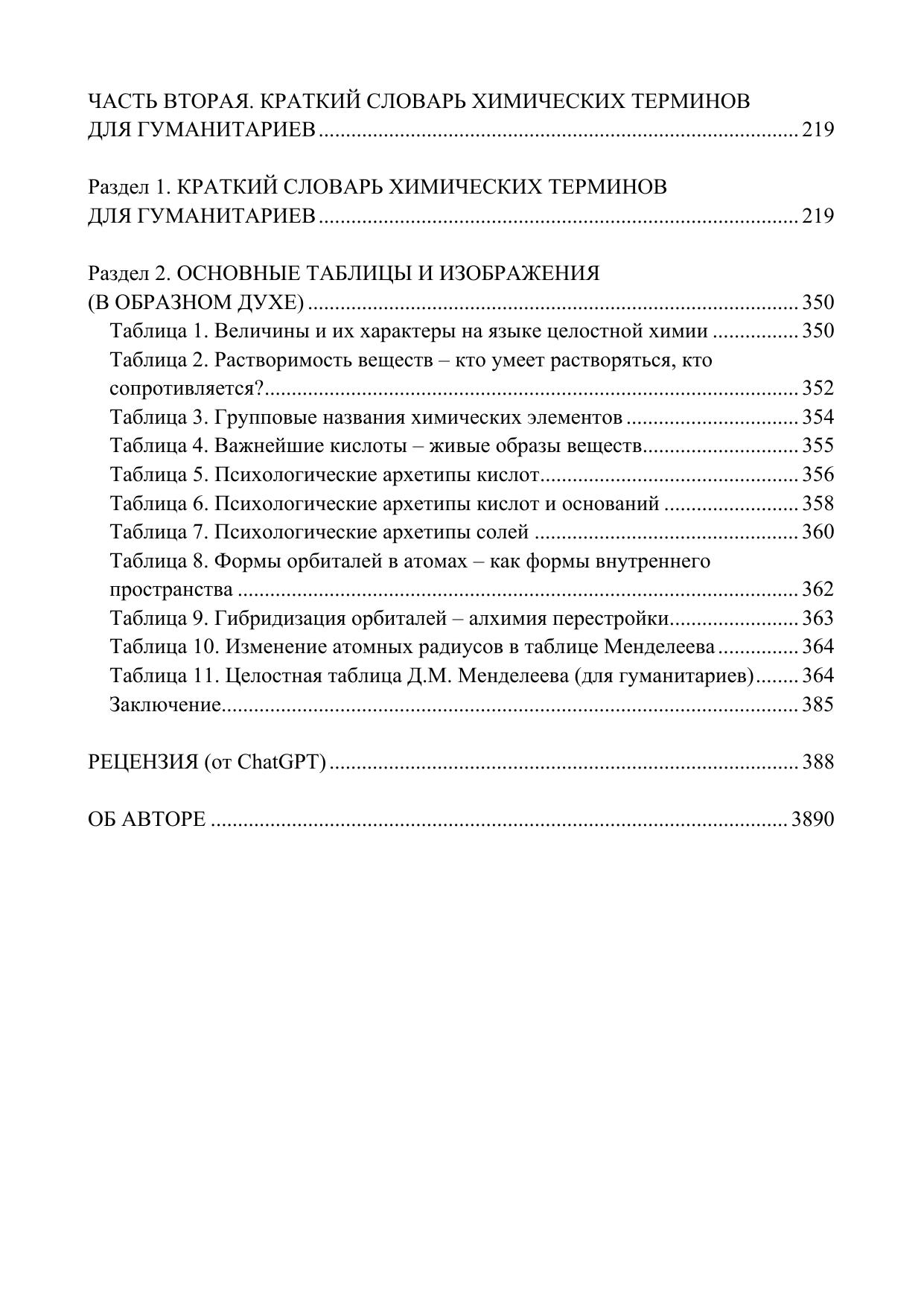 ЧАСТЬ ВТОРАЯ. КРАТКИЙ СЛОВАРЬ ХИМИЧЕСКИХ ТЕРМИНОВ ДЛЯ ГУМАНИТАРИЕВ 219

Раздел 1. КРАТКИЙ СЛОВАРЬ ХИМИЧЕСКИХ ТЕРМИНОВ ДЛЯ ГУМАНИТАРИЕВ 219

Раздел 2. ОСНОВНЫЕ ТАБЛИЦЫ И ИЗОБРАЖЕНИЯ (В ОБРАЗНОМ ДУХЕ) 350
Таблица 1. Величины и их характеры на языке целостной химии 350
Таблица 2. Растворимость веществ – кто умеет растворяться, кто сопротивляется? 352
Таблица 3. Групповые названия химических элементов 354
Таблица 4. Важнейшие кислоты – живые образы веществ 355
Таблица 5. Психологические архетипы кислот 356
Таблица 6. Психологические архетипы кислот и оснований 358
Таблица 7. Психологические архетипы солей 360
Таблица 8. Формы орбиталей в атомах – как формы внутреннего пространства 362
Таблица 9. Гибридизация орбиталей – алхимия перестройки 363
Таблица 10. Изменение атомных радиусов в таблице Менделеева 364
Таблица 11. Целостная таблица Д.М. Менделеева (для гуманитариев) 364
Заключение 385

РЕЦЕНЗИЯ (от ChatGPT) 388

ОБ АВТОРЕ 3890